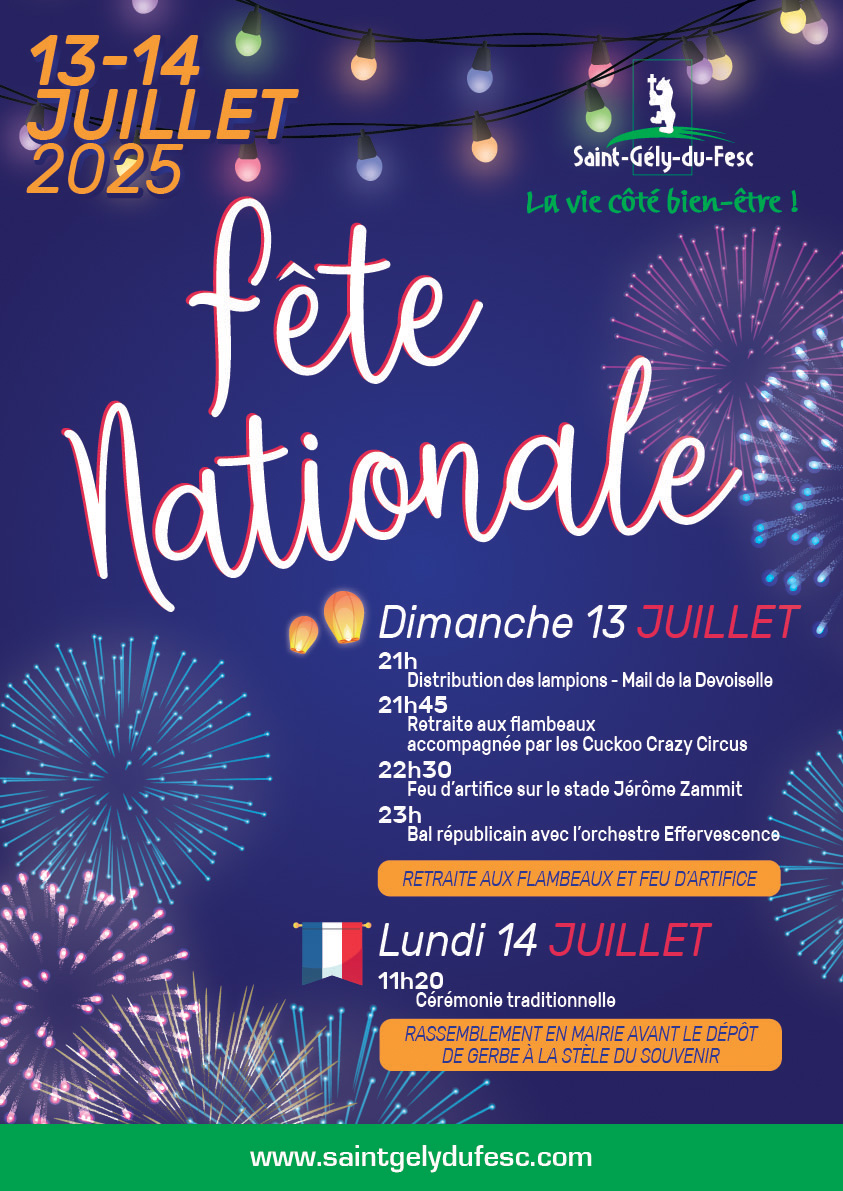 13-14 JUILLET 2025

Saint-Gély-du-Fesc

La vie côté bien-être !

fête Nationale

Dimanche 13 JUILLET

21h
Distribution des lampions - Mail de la Devoiselle

21h45
Retraite aux flambeaux accompagnée par les Cuckoo Crazy Circus

22h30
Feu d'artifice sur le stade Jérôme Zammit

23h
Bal républicain avec l'orchestre Effervescence

RETRAITE AUX FLAMBEAUX ET FEU D'ARTIFICE

Lundi 14 JUILLET

11h20
Cérémonie traditionnelle

RASSEMBLEMENT EN MAIRIE AVANT LE DÉPÔT DE GERBE À LA STÈLE DU SOUVENIR

www.saintgelydufesc.com